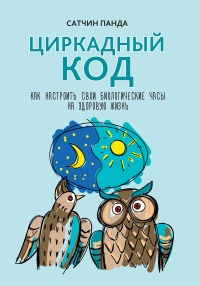 САТЧИН ПАНДА

ЦИРКАДНЫЙ КОД

КАК НАСТРОИТЬ СВОИ БИОЛОГИЧЕСКИЕ ЧАСЫ НА ЗДОРОВУЮ ЖИЗНЬ